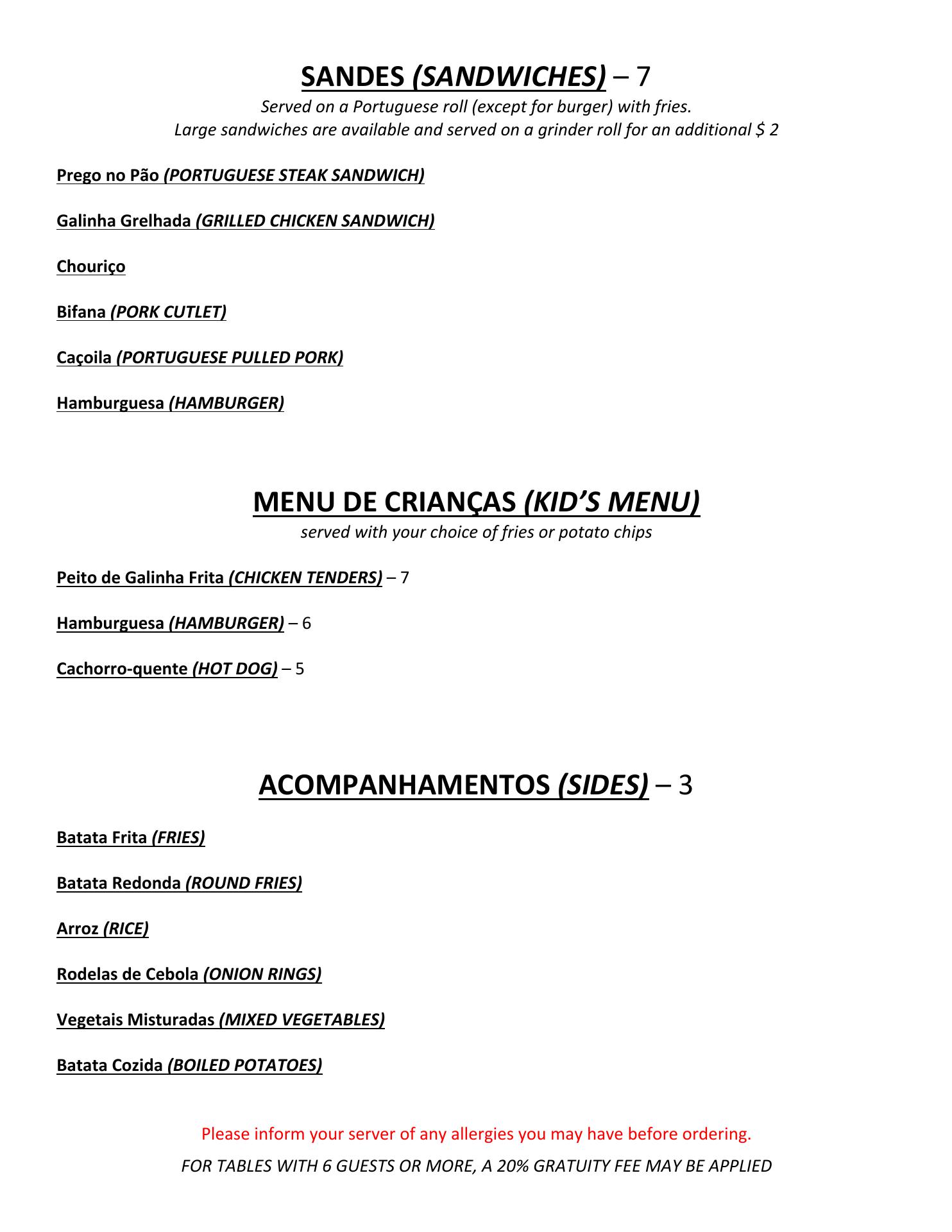 SANDES (SANDWICHES) – 7
Served on a Portuguese roll (except for burger) with fries.
Large sandwiches are available and served on a grinder roll for an additional $ 2

Prego no Pão (PORTUGUESE STEAK SANDWICH)

Galinha Grelhada (GRILLED CHICKEN SANDWICH)

Chouriço

Bifana (PORK CUTLET)

Caçoila (PORTUGUESE PULLED PORK)

Hamburguesa (HAMBURGER)

MENU DE CRIANÇAS (KID'S MENU)
served with your choice of fries or potato chips

Peito de Galinha Frita (CHICKEN TENDERS) – 7

Hamburguesa (HAMBURGER) – 6

Cachorro-quente (HOT DOG) – 5

ACOMPANHAMENTOS (SIDES) – 3

Batata Frita (FRIES)

Batata Redonda (ROUND FRIES)

Arroz (RICE)

Rodelas de Cebola (ONION RINGS)

Vegetais Misturadas (MIXED VEGETABLES)

Batata Cozida (BOILED POTATOES)

Please inform your server of any allergies you may have before ordering.

FOR TABLES WITH 6 GUESTS OR MORE, A 20% GRATUITY FEE MAY BE APPLIED